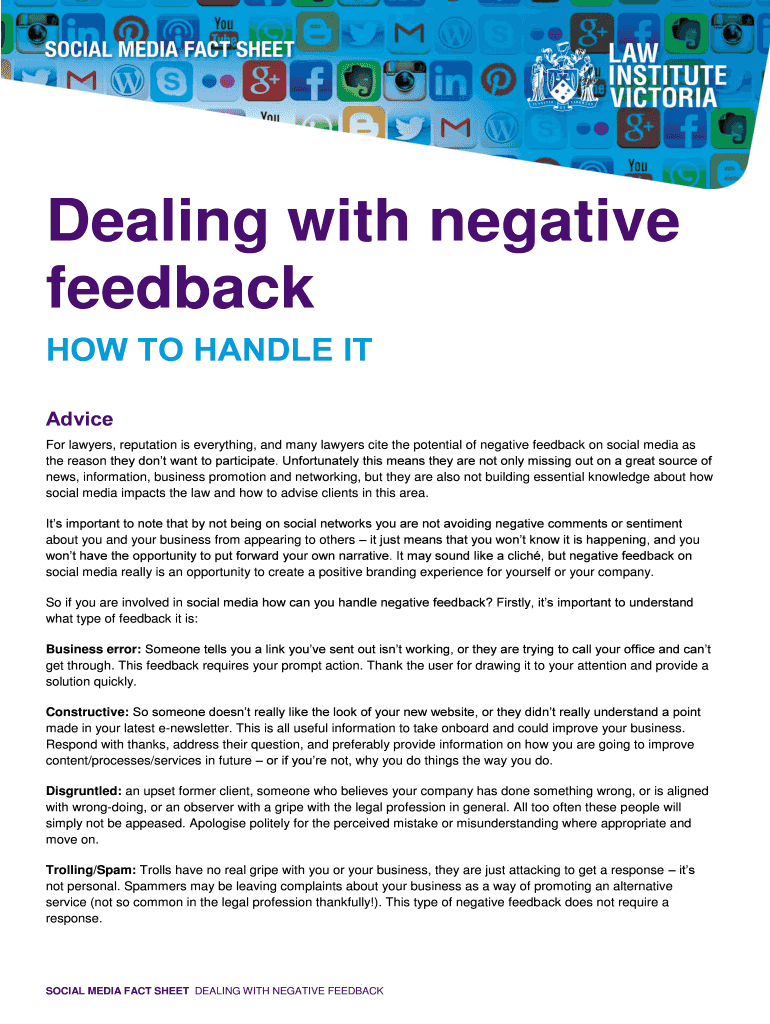 SOCIAL MEDIA FACT SHEET

LAW INSTITUTE VICTORIA

Dealing with negative feedback

HOW TO HANDLE IT

Advice

For lawyers, reputation is everything, and many lawyers cite the potential of negative feedback on social media as the reason they don't want to participate. Unfortunately this means they are not only missing out on a great source of news, information, business promotion and networking, but they are also not building essential knowledge about how social media impacts the law and how to advise clients in this area.

It's important to note that by not being on social networks you are not avoiding negative comments or sentiment about you and your business from appearing to others – it just means that you won't know it is happening, and you won't have the opportunity to put forward your own narrative. It may sound like a cliché, but negative feedback on social media really is an opportunity to create a positive branding experience for yourself or your company.

So if you are involved in social media how can you handle negative feedback? Firstly, it's important to understand what type of feedback it is:

Business error: Someone tells you a link you've sent out isn't working, or they are trying to call your office and can't get through. This feedback requires your prompt action. Thank the user for drawing it to your attention and provide a solution quickly.

Constructive: So someone doesn't really like the look of your new website, or they didn't really understand a point made in your latest e-newsletter. This is all useful information to take onboard and could improve your business. Respond with thanks, address their question, and preferably provide information on how you are going to improve content/processes/services in future – or if you're not, why you do things the way you do.

Disgruntled: an upset former client, someone who believes your company has done something wrong, or is aligned with wrong-doing, or an observer with a gripe with the legal profession in general. All too often these people will simply not be appeased. Apologise politely for the perceived mistake or misunderstanding where appropriate and move on.

Trolling/Spam: Trolls have no real gripe with you or your business, they are just attacking to get a response – it's not personal. Spammers may be leaving complaints about your business as a way of promoting an alternative service (not so common in the legal profession thankfully!). This type of negative feedback does not require a response.

SOCIAL MEDIA FACT SHEET DEALING WITH NEGATIVE FEEDBACK